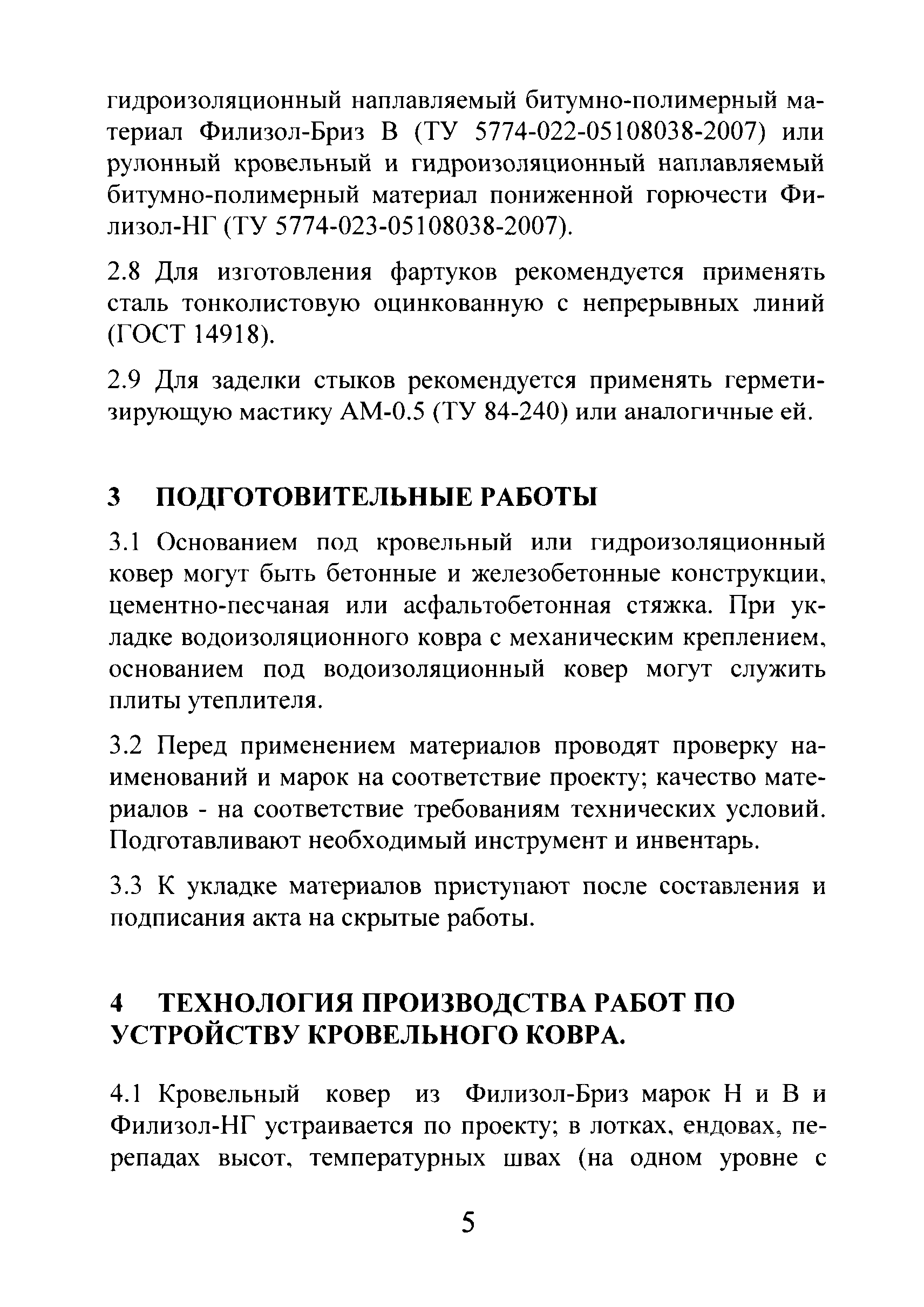 гидроизоляционный наплавляемый битумно-полимерный материал Филизол-Бриз В (ТУ 5774-022-05108038-2007) или рулонный кровельный и гидроизоляционный наплавляемый битумно-полимерный материал пониженной горючести Филизол-НГ (ТУ 5774-023-05108038-2007).

2.8 Для изготовления фартуков рекомендуется применять сталь тонколистовую оцинкованную с непрерывных линий (ГОСТ 14918).

2.9 Для заделки стыков рекомендуется применять герметизирующую мастику АМ-0.5 (ТУ 84-240) или аналогичные ей.

3 ПОДГОТОВИТЕЛЬНЫЕ РАБОТЫ

3.1 Основанием под кровельный или гидроизоляционный ковер могут быть бетонные и железобетонные конструкции, цементно-песчаная или асфальтобетонная стяжка. При укладке водоизоляционного ковра с механическим креплением, основанием под водоизоляционный ковер могут служить плиты утеплителя.

3.2 Перед применением материалов проводят проверку наименований и марок на соответствие проекту; качество материалов - на соответствие требованиям технических условий. Подготавливают необходимый инструмент и инвентарь.

3.3 К укладке материалов приступают после составления и подписания акта на скрытые работы.

4 ТЕХНОЛОГИЯ ПРОИЗВОДСТВА РАБОТ ПО УСТРОЙСТВУ КРОВЕЛЬНОГО КОВРА.

4.1 Кровельный ковер из Филизол-Бриз марок Н и В и Филизол-НГ устраивается по проекту; в лотках, ендовах, перепадах высот, температурных швах (на одном уровне с

5